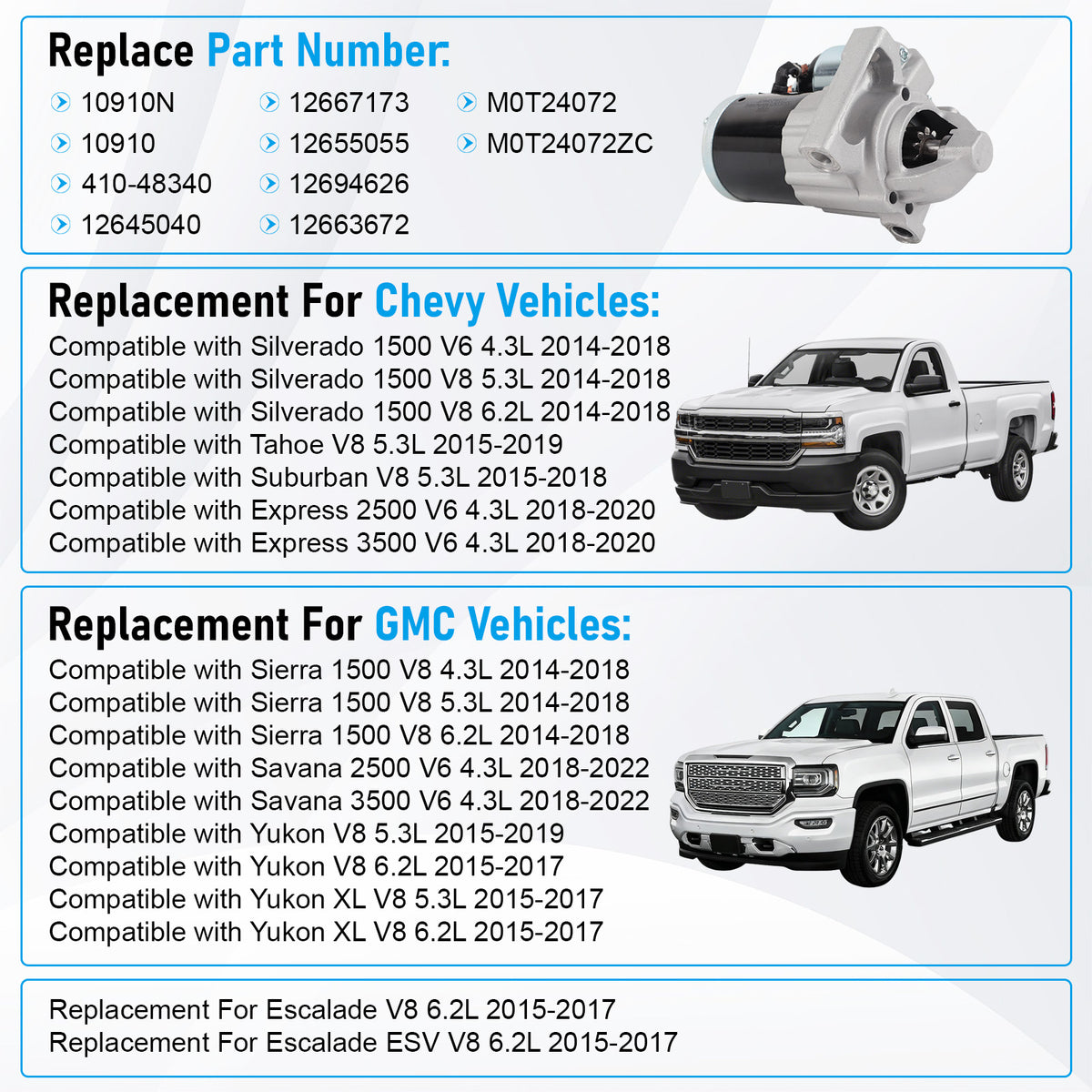 Replace Part Number:

10910N
10910
410-48340
12645040

12667173
12655055
12694626
12663672

M0T24072
M0T24072ZC

Replacement For Chevy Vehicles:

Compatible with Silverado 1500 V6 4.3L 2014-2018
Compatible with Silverado 1500 V8 5.3L 2014-2018
Compatible with Silverado 1500 V8 6.2L 2014-2018
Compatible with Tahoe V8 5.3L 2015-2019
Compatible with Suburban V8 5.3L 2015-2018
Compatible with Express 2500 V6 4.3L 2018-2020
Compatible with Express 3500 V6 4.3L 2018-2020

Replacement For GMC Vehicles:

Compatible with Sierra 1500 V8 4.3L 2014-2018
Compatible with Sierra 1500 V8 5.3L 2014-2018
Compatible with Sierra 1500 V8 6.2L 2014-2018
Compatible with Savana 2500 V6 4.3L 2018-2022
Compatible with Savana 3500 V6 4.3L 2018-2022
Compatible with Yukon V8 5.3L 2015-2019
Compatible with Yukon V8 6.2L 2015-2017
Compatible with Yukon XL V8 5.3L 2015-2017
Compatible with Yukon XL V8 6.2L 2015-2017

Replacement For Escalade V8 6.2L 2015-2017
Replacement For Escalade ESV V8 6.2L 2015-2017